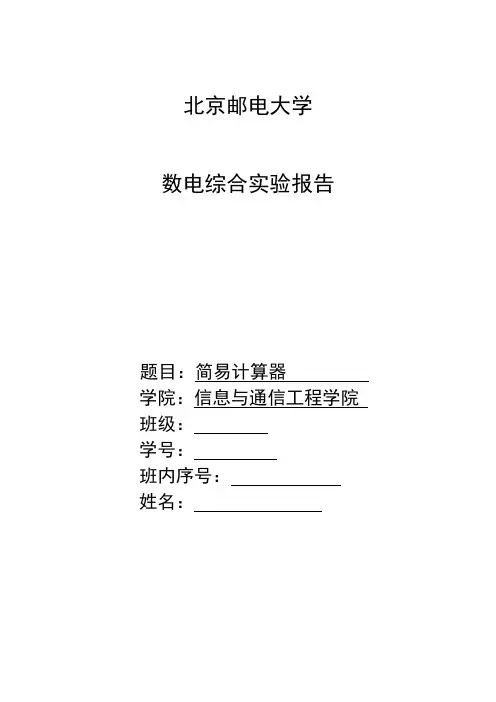 北京邮电大学

数电综合实验报告

题目：简易计算器
学院：信息与通信工程学院
班级：
学号：
班内序号：
姓名：